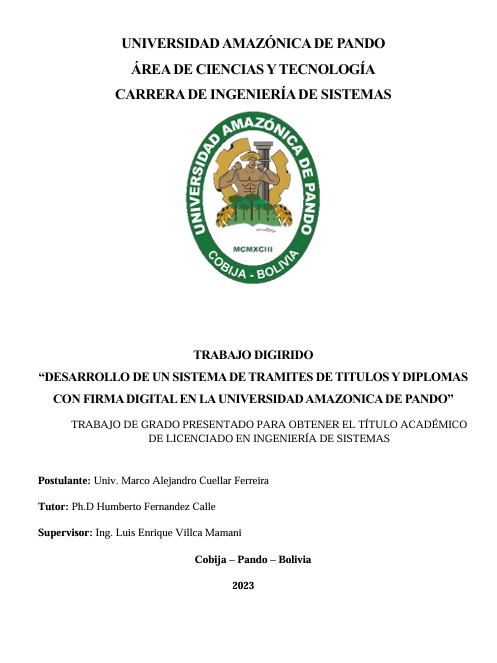 UNIVERSIDAD AMAZÓNICA DE PANDO
ÁREA DE CIENCIAS Y TECNOLOGÍA
CARRERA DE INGENIERÍA DE SISTEMAS

UNIVERSIDAD AMAZÓNICA DE PANDO
MCMXCIII
COBIJA - BOLIVIA

TRABAJO DIGIRIDO
"DESARROLLO DE UN SISTEMA DE TRAMITES DE TITULOS Y DIPLOMAS CON FIRMA DIGITAL EN LA UNIVERSIDAD AMAZONICA DE PANDO"

TRABAJO DE GRADO PRESENTADO PARA OBTENER EL TÍTULO ACADÉMICO DE LICENCIADO EN INGENIERÍA DE SISTEMAS

Postulante: Univ. Marco Alejandro Cuellar Ferreira

Tutor: Ph.D Humberto Fernandez Calle

Supervisor: Ing. Luis Enrique Villca Mamani

Cobija – Pando – Bolivia

2023